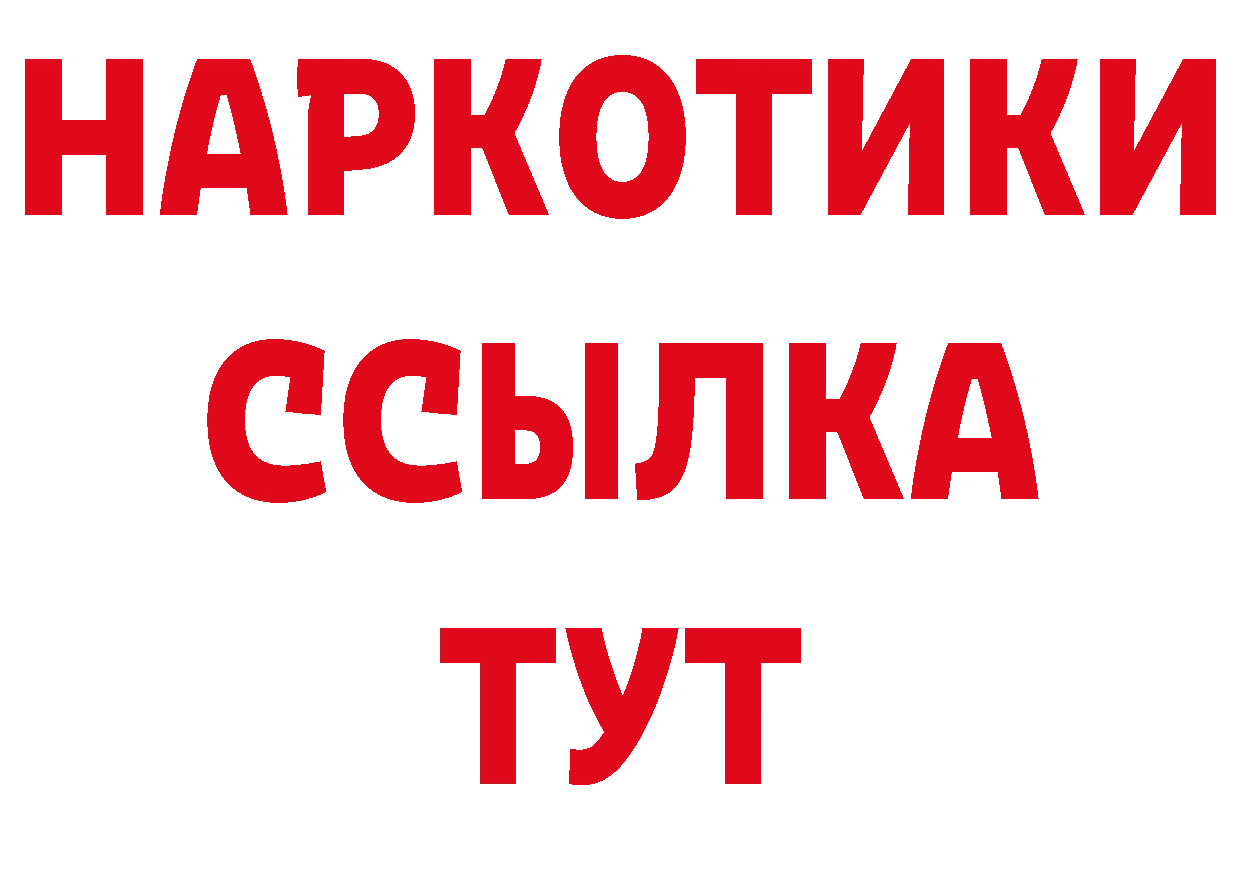 НАРКОТИКИ ССЫЛКА ТУТ